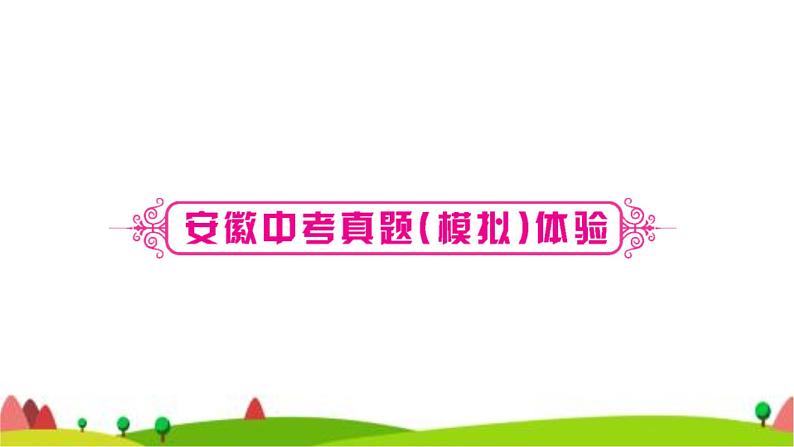 安徽中考真题(模拟)体验